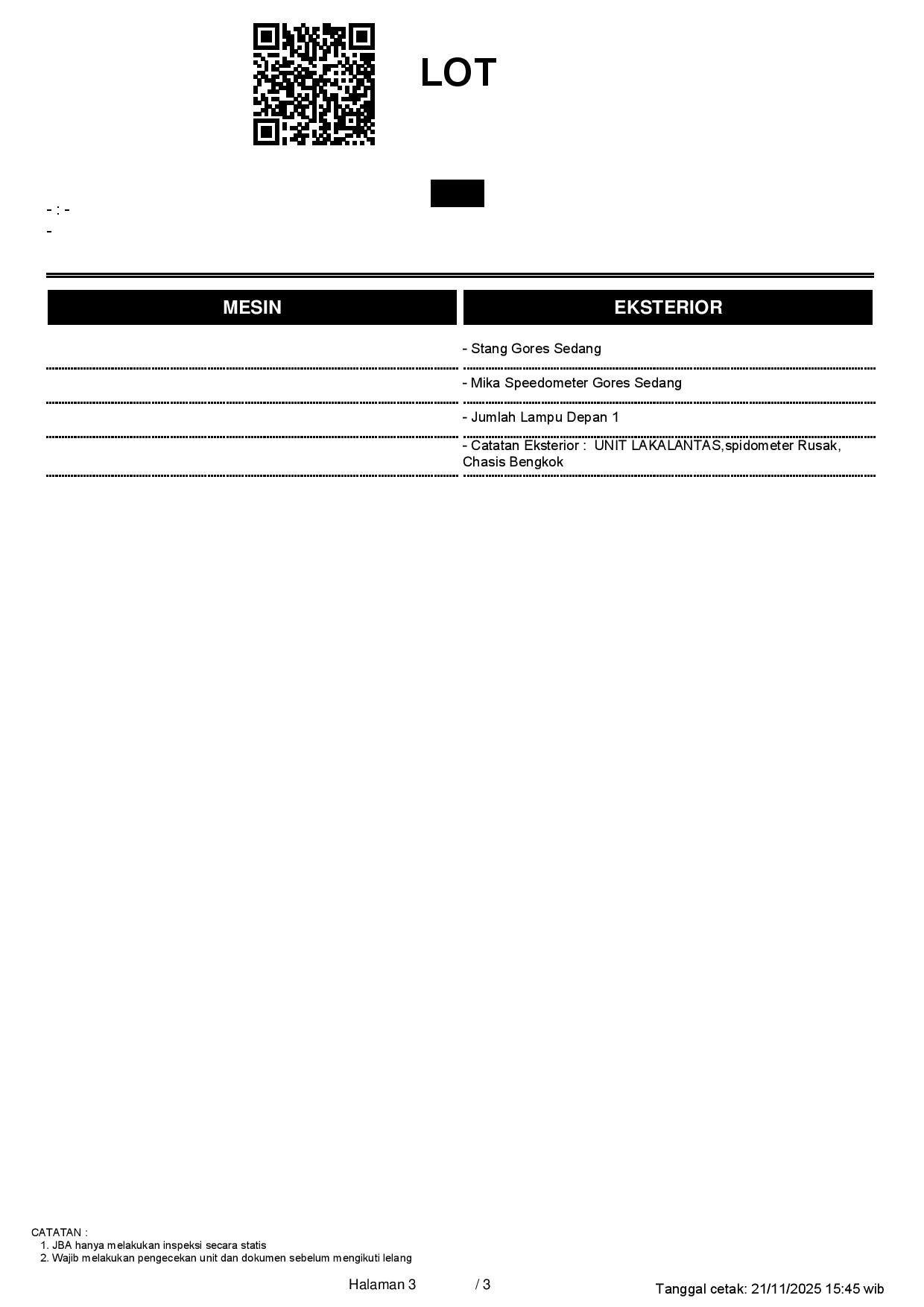 LOT

- : -
-

| MESIN | EKSTERIOR |
|---|---|
| | - Stang Gores Sedang |
| | - Mika Speedometer Gores Sedang |
| | - Jumlah Lampu Depan 1 |
| | - Catatan Eksterior : UNIT LAKALANTAS,spidometer Rusak, Chasis Bengkok |

CATATAN :
1. JBA hanya melakukan inspeksi secara statis
2. Wajib melakukan pengecekan unit dan dokumen sebelum mengikuti lelang

Halaman 3 / 3

Tanggal cetak: 21/11/2025 15:45 wib